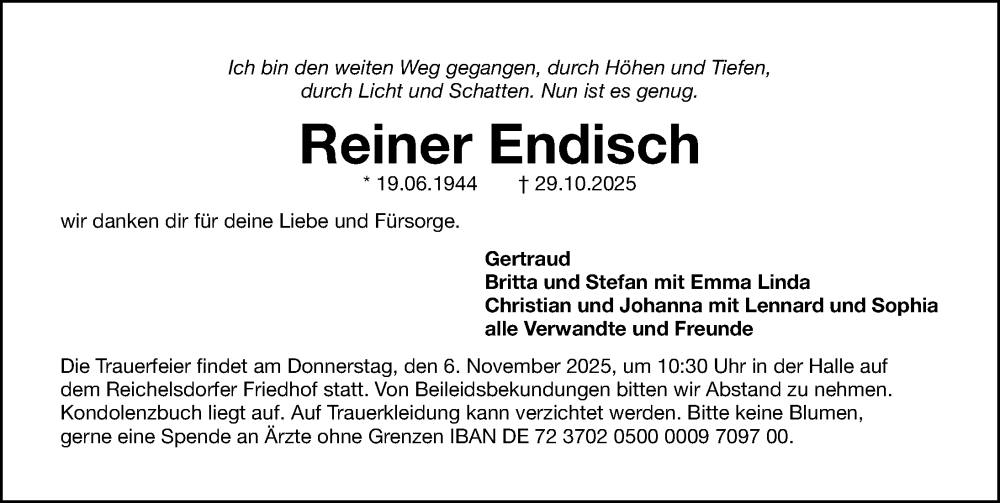 Ich bin den weiten Weg gegangen, durch Höhen und Tiefen, durch Licht und Schatten. Nun ist es genug.

Reiner Endisch

* 19.06.1944 † 29.10.2025

wir danken dir für deine Liebe und Fürsorge.

Gertraud
Britta und Stefan mit Emma Linda
Christian und Johanna mit Lennard und Sophia
alle Verwandte und Freunde

Die Trauerfeier findet am Donnerstag, den 6. November 2025, um 10:30 Uhr in der Halle auf dem Reichelsdorfer Friedhof statt. Von Beileidsbekundungen bitten wir Abstand zu nehmen. Kondolenzbuch liegt auf. Auf Trauerkleidung kann verzichtet werden. Bitte keine Blumen, gerne eine Spende an Ärzte ohne Grenzen IBAN DE 72 3702 0500 0009 7097 00.